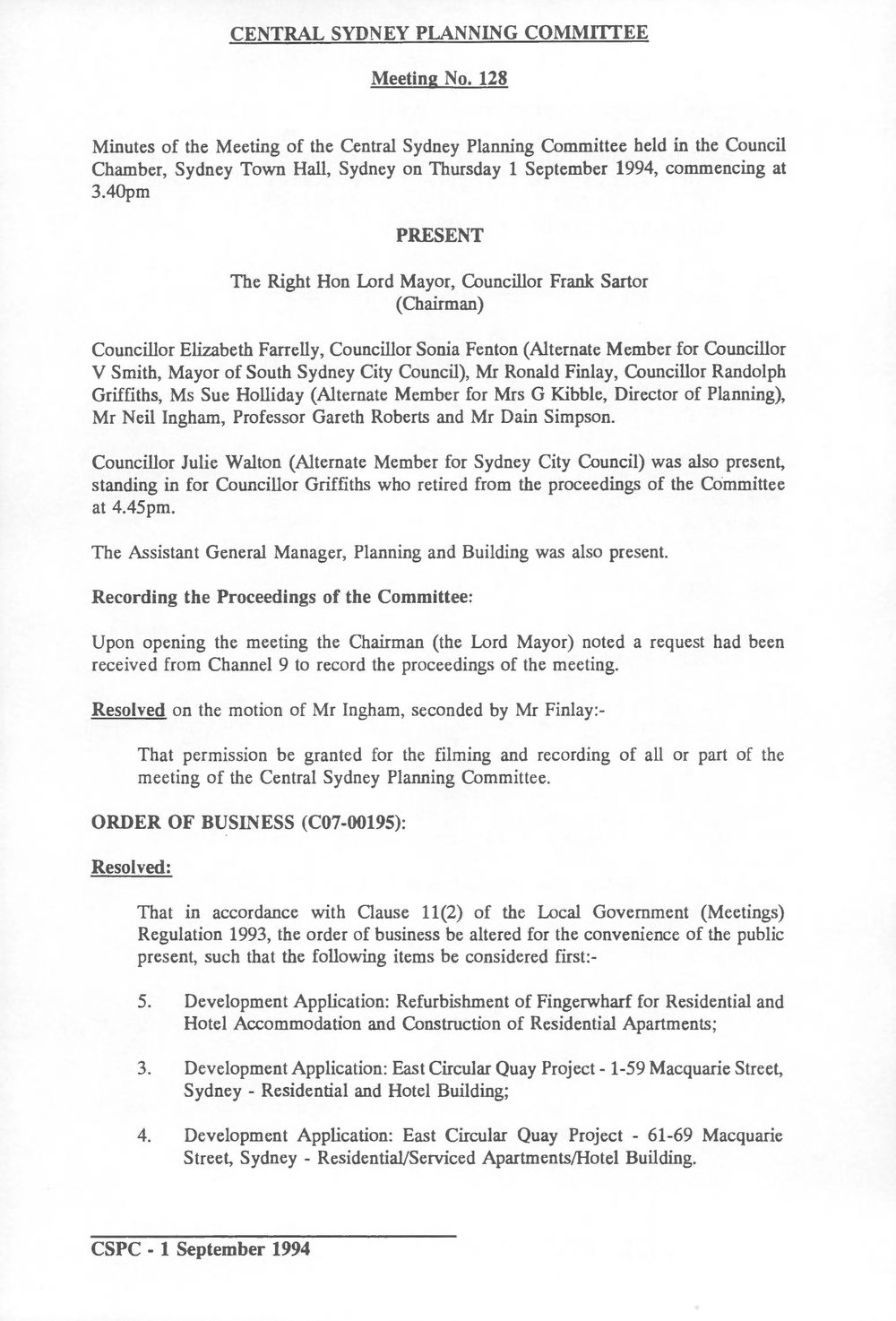 CENTRAL SYDNEY PLANNING COMMITTEE

Meeting No. 128

Minutes of the Meeting of the Central Sydney Planning Committee held in the Council Chamber, Sydney Town Hall, Sydney on Thursday 1 September 1994, commencing at 3.40pm

PRESENT

The Right Hon Lord Mayor, Councillor Frank Sartor
(Chairman)

Councillor Elizabeth Farrelly, Councillor Sonia Fenton (Alternate Member for Councillor V Smith, Mayor of South Sydney City Council), Mr Ronald Finlay, Councillor Randolph Griffiths, Ms Sue Holliday (Alternate Member for Mrs G Kibble, Director of Planning), Mr Neil Ingham, Professor Gareth Roberts and Mr Dain Simpson.

Councillor Julie Walton (Alternate Member for Sydney City Council) was also present, standing in for Councillor Griffiths who retired from the proceedings of the Committee at 4.45pm.

The Assistant General Manager, Planning and Building was also present.

Recording the Proceedings of the Committee:

Upon opening the meeting the Chairman (the Lord Mayor) noted a request had been received from Channel 9 to record the proceedings of the meeting.

Resolved on the motion of Mr Ingham, seconded by Mr Finlay:-

That permission be granted for the filming and recording of all or part of the meeting of the Central Sydney Planning Committee.

ORDER OF BUSINESS (C07-00195):

Resolved:

That in accordance with Clause 11(2) of the Local Government (Meetings) Regulation 1993, the order of business be altered for the convenience of the public present, such that the following items be considered first:-

5. Development Application: Refurbishment of Fingerwharf for Residential and Hotel Accommodation and Construction of Residential Apartments;

3. Development Application: East Circular Quay Project - 1-59 Macquarie Street, Sydney - Residential and Hotel Building;

4. Development Application: East Circular Quay Project - 61-69 Macquarie Street, Sydney - Residential/Serviced Apartments/Hotel Building.

CSPC - 1 September 1994